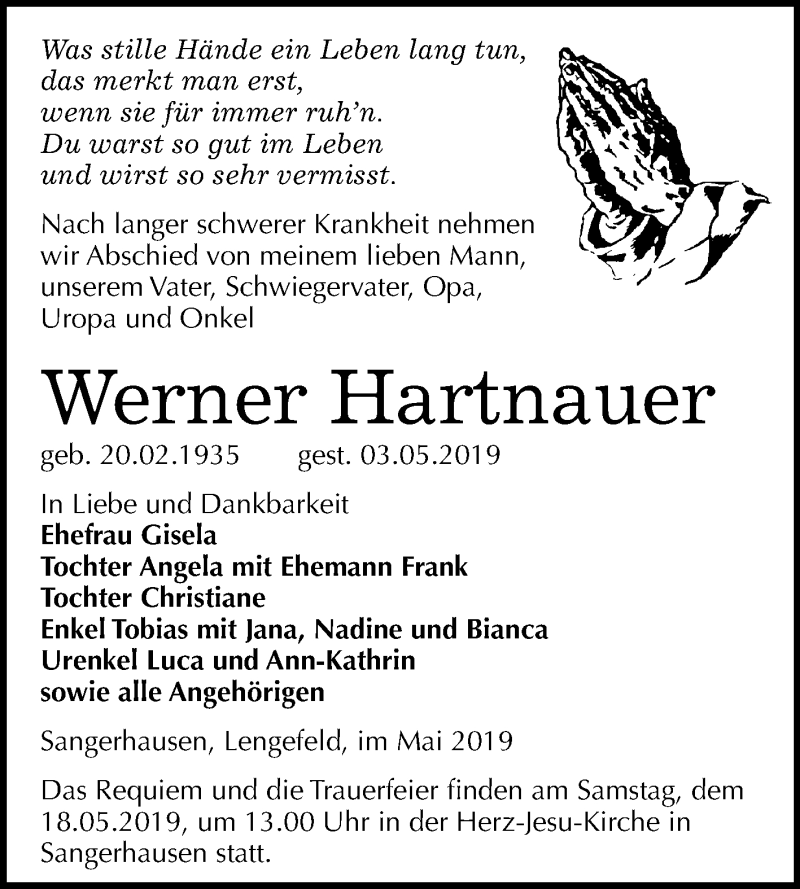 Was stille Hände ein Leben lang tun,
das merkt man erst,
wenn sie für immer ruh'n.
Du warst so gut im Leben
und wirst so sehr vermisst.

Nach langer schwerer Krankheit nehmen wir Abschied von meinem lieben Mann, unserem Vater, Schwiegervater, Opa, Uropa und Onkel

Werner Hartnauer

geb. 20.02.1935 gest. 03.05.2019

In Liebe und Dankbarkeit
Ehefrau Gisela
Tochter Angela mit Ehemann Frank
Tochter Christiane
Enkel Tobias mit Jana, Nadine und Bianca
Urenkel Luca und Ann-Kathrin
sowie alle Angehörigen

Sangerhausen, Lengefeld, im Mai 2019

Das Requiem und die Trauerfeier finden am Samstag, dem 18.05.2019, um 13.00 Uhr in der Herz-Jesu-Kirche in Sangerhausen statt.